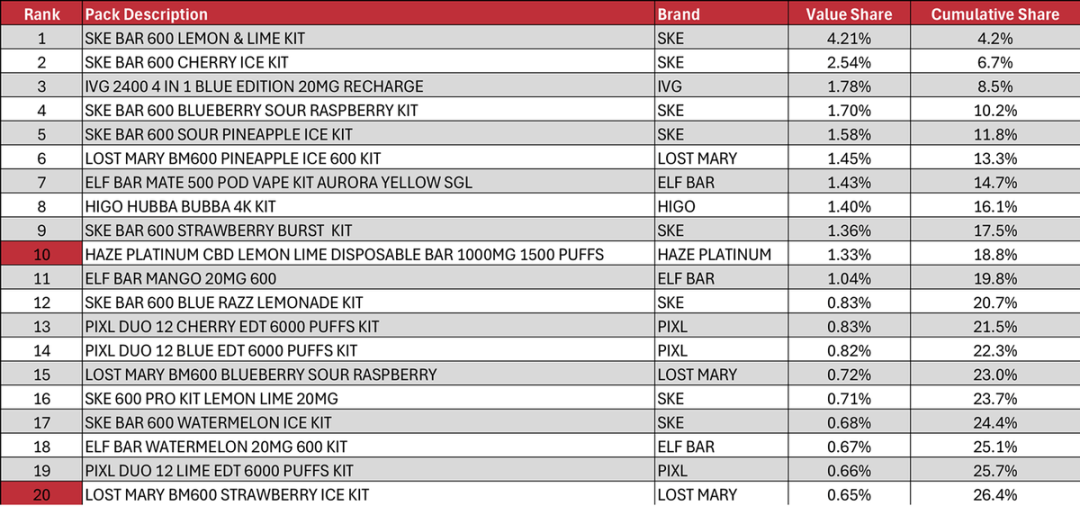 | Rank | Pack Description | Brand | Value Share | Cumulative Share |
|---|---|---|---|---|
| 1 | SKE BAR 600 LEMON & LIME KIT | SKE | 4.21% | 4.2% |
| 2 | SKE BAR 600 CHERRY ICE KIT | SKE | 2.54% | 6.7% |
| 3 | IVG 2400 4 IN 1 BLUE EDITION 20MG RECHARGE | IVG | 1.78% | 8.5% |
| 4 | SKE BAR 600 BLUEBERRY SOUR RASPBERRY KIT | SKE | 1.70% | 10.2% |
| 5 | SKE BAR 600 SOUR PINEAPPLE ICE KIT | SKE | 1.58% | 11.8% |
| 6 | LOST MARY BM600 PINEAPPLE ICE 600 KIT | LOST MARY | 1.45% | 13.3% |
| 7 | ELF BAR MATE 500 POD VAPE KIT AURORA YELLOW SGL | ELF BAR | 1.43% | 14.7% |
| 8 | HIGO HUBBA BUBBA 4K KIT | HIGO | 1.40% | 16.1% |
| 9 | SKE BAR 600 STRAWBERRY BURST KIT | SKE | 1.36% | 17.5% |
| 10 | HAZE PLATINUM CBD LEMON LIME DISPOSABLE BAR 1000MG 1500 PUFFS | HAZE PLATINUM | 1.33% | 18.8% |
| 11 | ELF BAR MANGO 20MG 600 | ELF BAR | 1.04% | 19.8% |
| 12 | SKE BAR 600 BLUE RAZZ LEMONADE KIT | SKE | 0.83% | 20.7% |
| 13 | PIXL DUO 12 CHERRY EDT 6000 PUFFS KIT | PIXL | 0.83% | 21.5% |
| 14 | PIXL DUO 12 BLUE EDT 6000 PUFFS KIT | PIXL | 0.82% | 22.3% |
| 15 | LOST MARY BM600 BLUEBERRY SOUR RASPBERRY | LOST MARY | 0.72% | 23.0% |
| 16 | SKE 600 PRO KIT LEMON LIME 20MG | SKE | 0.71% | 23.7% |
| 17 | SKE BAR 600 WATERMELON ICE KIT | SKE | 0.68% | 24.4% |
| 18 | ELF BAR WATERMELON 20MG 600 KIT | ELF BAR | 0.67% | 25.1% |
| 19 | PIXL DUO 12 LIME EDT 6000 PUFFS KIT | PIXL | 0.66% | 25.7% |
| 20 | LOST MARY BM600 STRAWBERRY ICE KIT | LOST MARY | 0.65% | 26.4% |